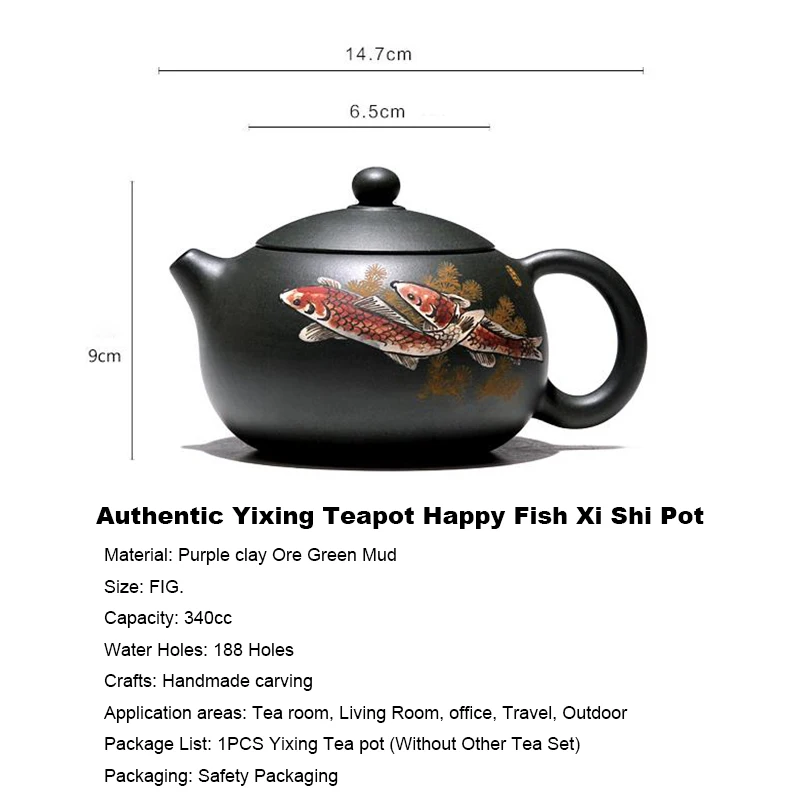 14.7cm

6.5cm

9cm

Authentic Yixing Teapot Happy Fish Xi Shi Pot

Material: Purple clay Ore Green Mud

Size: FIG.

Capacity: 340cc

Water Holes: 188 Holes

Crafts: Handmade carving

Application areas: Tea room, Living Room, office, Travel, Outdoor

Package List: 1PCS Yixing Tea pot (Without Other Tea Set)

Packaging: Safety Packaging